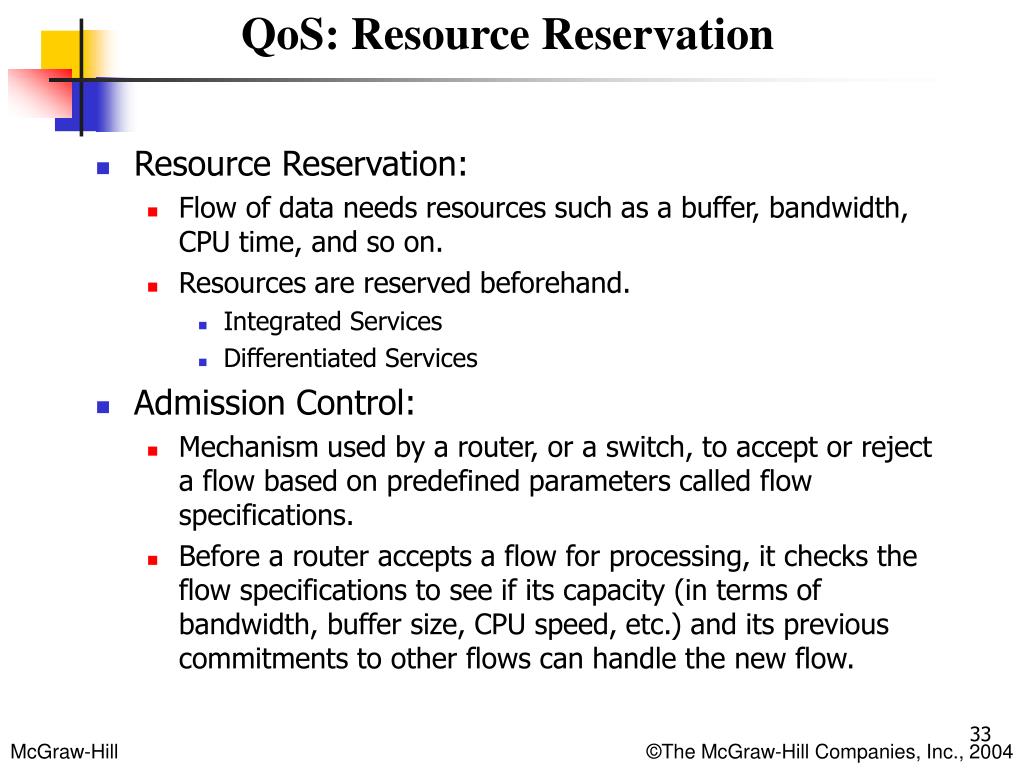 QoS: Resource Reservation

Resource Reservation:

Flow of data needs resources such as a buffer, bandwidth, CPU time, and so on.

Resources are reserved beforehand.

Integrated Services

Differentiated Services

Admission Control:

Mechanism used by a router, or a switch, to accept or reject a flow based on predefined parameters called flow specifications.

Before a router accepts a flow for processing, it checks the flow specifications to see if its capacity (in terms of bandwidth, buffer size, CPU speed, etc.) and its previous commitments to other flows can handle the new flow.

33

McGraw-Hill

©The McGraw-Hill Companies, Inc., 2004